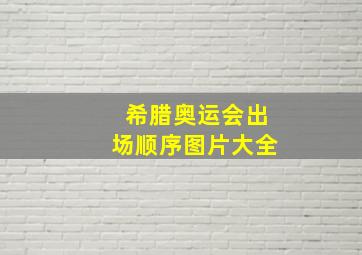 希腊奥运会出场顺序图片大全